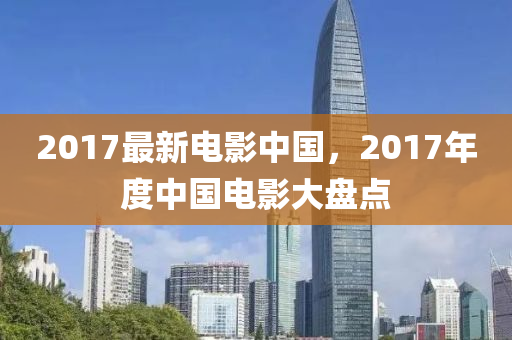 2017最新电影中国，2017年度中国电影大盘点